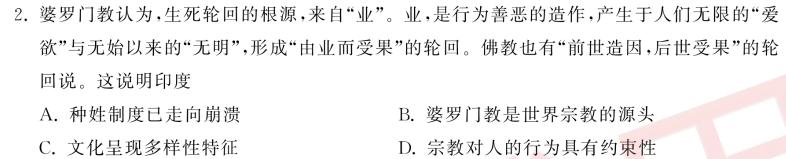 2. 婆罗门教认为，生死轮回的根源，来自“业”。业，是行为善恶的造作，产生于人们无限的“爱欲”与无始以来的“无明”，形成“由业而受果”的轮回。佛教也有“前世造因，后世受果”的轮回说。这说明印度

A. 种姓制度已走向崩溃

B. 婆罗门教是世界宗教的源头

C. 文化呈现多样性特征

D. 宗教对人的行为具有约束性